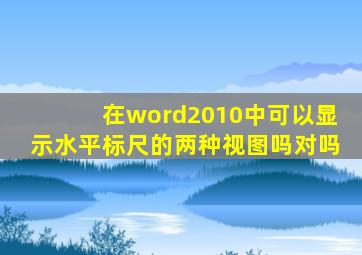 在word2010中可以显示水平标尺的两种视图吗对吗